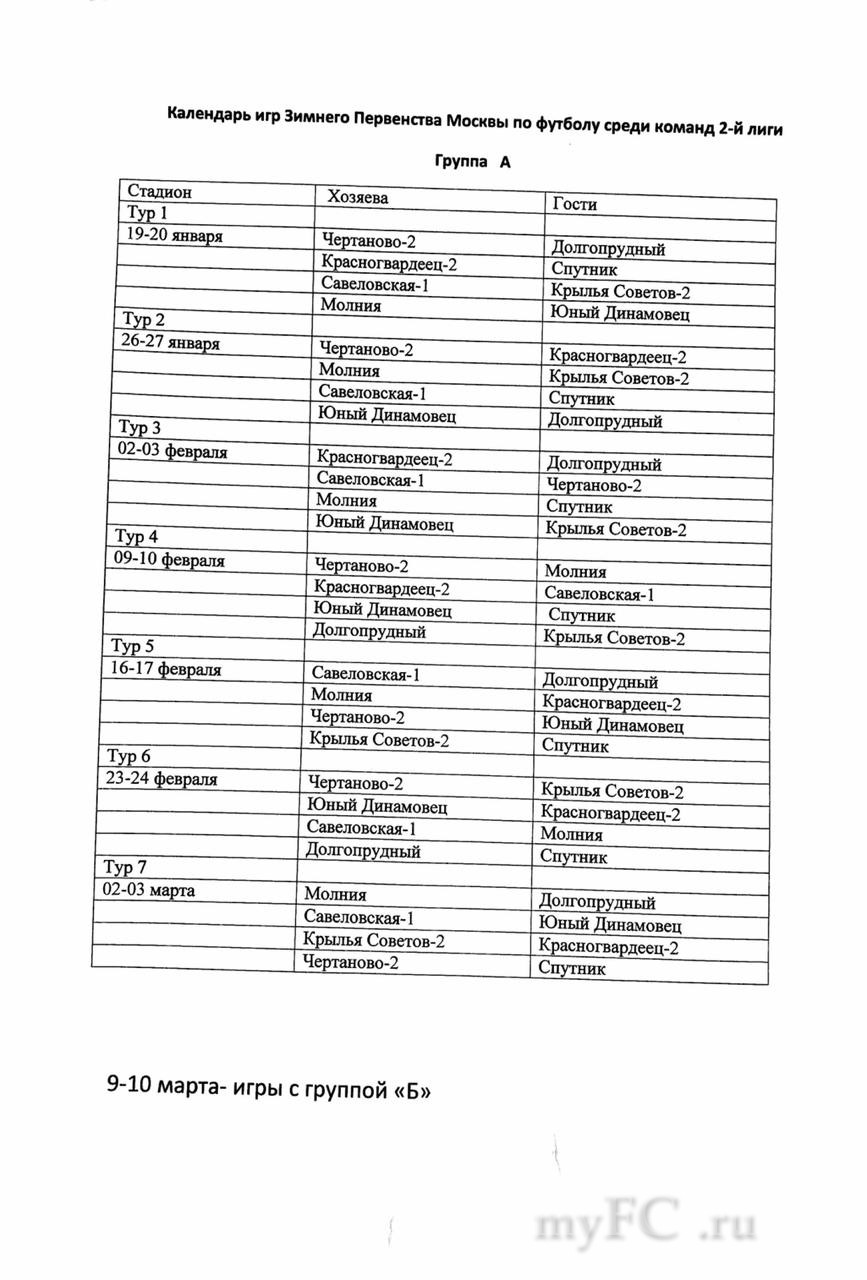 Календарь игр Зимнего Первенства Москвы по футболу среди команд 2-й лиги

Группа А

| Стадион | Хозяева | Гости |
|---|---|---|
| Тур 1 | | |
| 19-20 января | Чертаново-2 | Долгопрудный |
| | Красногвардеец-2 | Спутник |
| | Савеловская-1 | Крылья Советов-2 |
| | Молния | Юный Динамовец |
| Тур 2 | | |
| 26-27 января | Чертаново-2 | Красногвардеец-2 |
| | Молния | Крылья Советов-2 |
| | Савеловская-1 | Спутник |
| | Юный Динамовец | Долгопрудный |
| Тур 3 | | |
| 02-03 февраля | Красногвардеец-2 | Долгопрудный |
| | Савеловская-1 | Чертаново-2 |
| | Молния | Спутник |
| | Юный Динамовец | Крылья Советов-2 |
| Тур 4 | | |
| 09-10 февраля | Чертаново-2 | Молния |
| | Красногвардеец-2 | Савеловская-1 |
| | Юный Динамовец | Спутник |
| | Долгопрудный | Крылья Советов-2 |
| Тур 5 | | |
| 16-17 февраля | Савеловская-1 | Долгопрудный |
| | Молния | Красногвардеец-2 |
| | Чертаново-2 | Юный Динамовец |
| | Крылья Советов-2 | Спутник |
| Тур 6 | | |
| 23-24 февраля | Чертаново-2 | Крылья Советов-2 |
| | Юный Динамовец | Красногвардеец-2 |
| | Савеловская-1 | Молния |
| | Долгопрудный | Спутник |
| Тур 7 | | |
| 02-03 марта | Молния | Долгопрудный |
| | Савеловская-1 | Юный Динамовец |
| | Крылья Советов-2 | Красногвардеец-2 |
| | Чертаново-2 | Спутник |

9-10 марта- игры с группой «Б»

myFC .ru